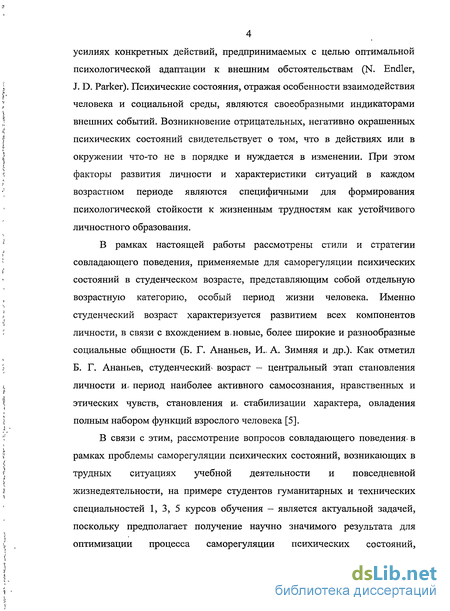 4

усилиях конкретных действий, предпринимаемых с целью оптимальной психологической адаптации к внешним обстоятельствам (N. Endler, J. D. Parker). Психические состояния, отражая особенности взаимодействия человека и социальной среды, являются своеобразными индикаторами внешних событий. Возникновение отрицательных, негативно окрашенных психических состояний свидетельствует о том, что в действиях или в окружении что-то не в порядке и нуждается в изменении. При этом факторы развития личности и характеристики ситуаций в каждом возрастном периоде являются специфичными для формирования психологической стойкости к жизненным трудностям как устойчивого личностного образования.

В рамках настоящей работы рассмотрены стили и стратегии совладающего поведения, применяемые для саморегуляции психических состояний в студенческом возрасте, представляющим собой отдельную возрастную категорию, особый период жизни человека. Именно студенческий возраст характеризуется развитием всех компонентов личности, в связи с вхождением в новые, более широкие и разнообразные социальные общности (Б. Г. Ананьев, И. А. Зимняя и др.). Как отметил Б. Г. Ананьев, студенческий возраст – центральный этап становления личности и период наиболее активного самосознания, нравственных и этических чувств, становления и стабилизации характера, овладения полным набором функций взрослого человека [5].

В связи с этим, рассмотрение вопросов совладающего поведения в рамках проблемы саморегуляции психических состояний, возникающих в трудных ситуациях учебной деятельности и повседневной жизнедеятельности, на примере студентов гуманитарных и технических специальностей 1, 3, 5 курсов обучения – является актуальной задачей, поскольку предполагает получение научно значимого результата для оптимизации процесса саморегуляции психических состояний,

dsLib.net
библиотека диссертаций